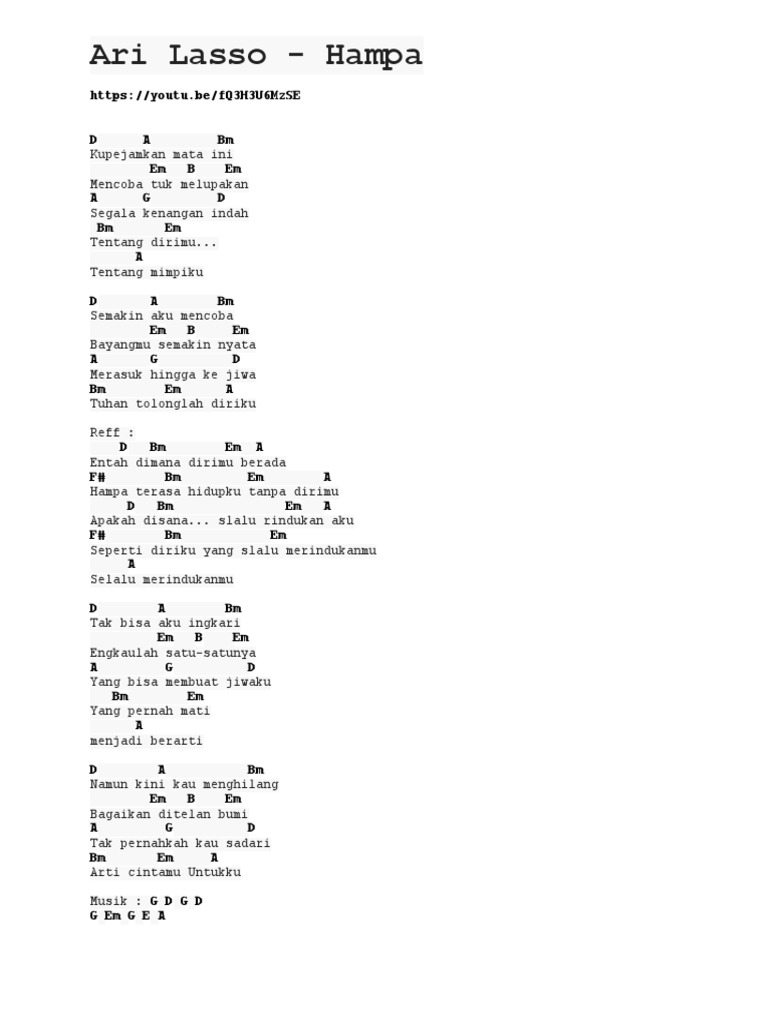 Ari Lasso - Hampa

https://youtu.be/fQ3H3U6MzSE

D A Bm
Kupejamkan mata ini
Em B Em
Mencoba tuk melupakan
A G D
Segala kenangan indah
Bm Em
Tentang dirimu...
A
Tentang mimpiku

D A Bm
Semakin aku mencoba
Em B Em
Bayangmu semakin nyata
A G D
Merasuk hingga ke jiwa
Bm Em A
Tuhan tolonglah diriku

Reff :
D Bm Em A
Entah dimana dirimu berada
F# Bm Em A
Hampa terasa hidupku tanpa dirimu
D Bm Em A
Apakah disana... slalu rindukan aku
F# Bm Em
Seperti diriku yang slalu merindukanmu
A
Selalu merindukanmu

D A Bm
Tak bisa aku ingkari
Em B Em
Engkaulah satu-satunya
A G D
Yang bisa membuat jiwaku
Bm Em
Yang pernah mati
A
menjadi berarti

D A Bm
Namun kini kau menghilang
Em B Em
Bagaikan ditelan bumi
A G D
Tak pernahkah kau sadari
Bm Em A
Arti cintamu Untukku

Musik : G D G D
G Em G E A